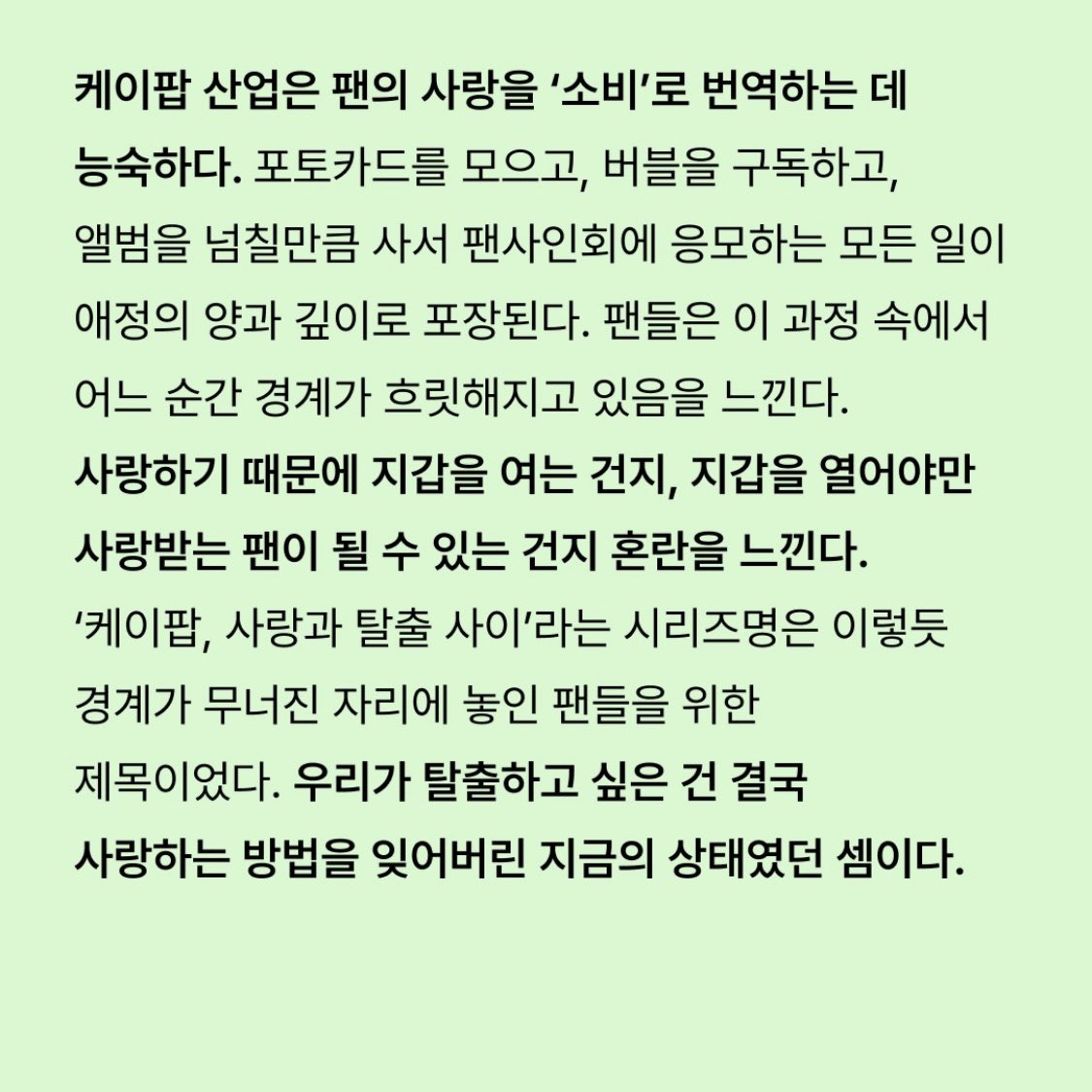 케이팝 산업은 팬의 사랑을 '소비'로 번역하는 데 능숙하다. 포토카드를 모으고, 버블을 구독하고, 앨범을 넘칠만큼 사서 팬사인회에 응모하는 모든 일이 애정의 양과 깊이로 포장된다. 팬들은 이 과정 속에서 어느 순간 경계가 흐릿해지고 있음을 느낀다. 사랑하기 때문에 지갑을 여는 건지, 지갑을 열어야만 사랑받는 팬이 될 수 있는 건지 혼란을 느낀다. '케이팝, 사랑과 탈출 사이'라는 시리즈명은 이렇듯 경계가 무너진 자리에 놓인 팬들을 위한 제목이었다. 우리가 탈출하고 싶은 건 결국 사랑하는 방법을 잊어버린 지금의 상태였던 셈이다.